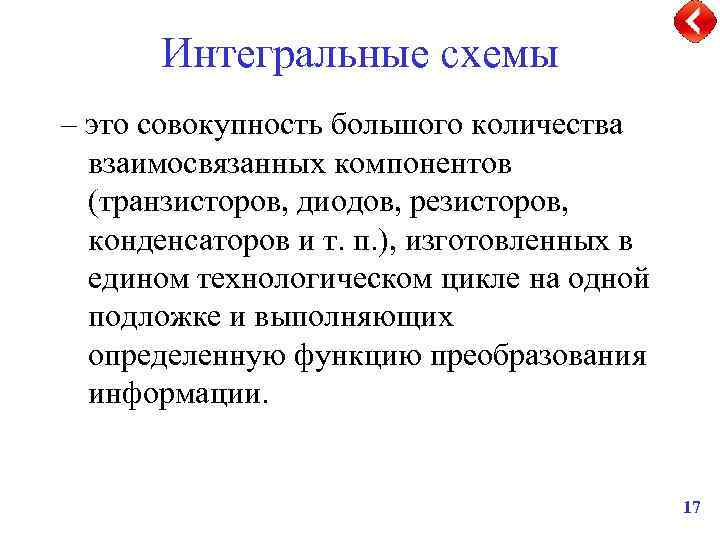 Интегральные схемы

– это совокупность большого количества взаимосвязанных компонентов (транзисторов, диодов, резисторов, конденсаторов и т. п.), изготовленных в едином технологическом цикле на одной подложке и выполняющих определенную функцию преобразования информации.

17